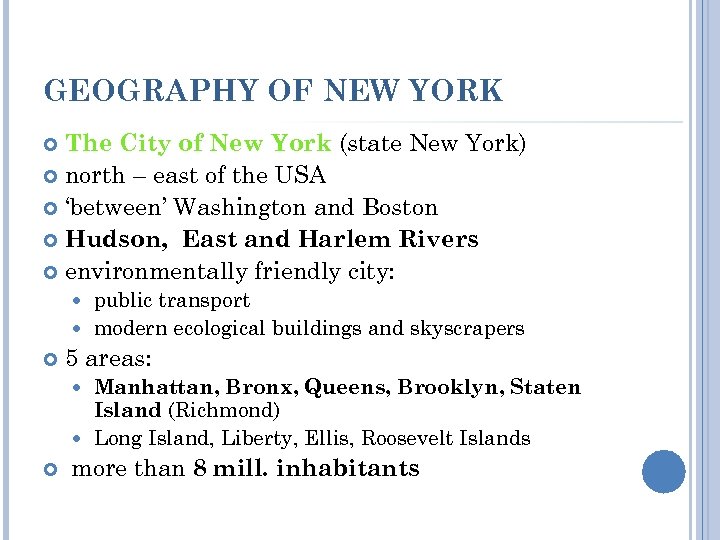 GEOGRAPHY OF NEW YORK

The City of New York (state New York)

north – east of the USA

'between' Washington and Boston

Hudson, East and Harlem Rivers

environmentally friendly city:

public transport

modern ecological buildings and skyscrapers

5 areas:

Manhattan, Bronx, Queens, Brooklyn, Staten Island (Richmond)

Long Island, Liberty, Ellis, Roosevelt Islands

more than 8 mill. inhabitants